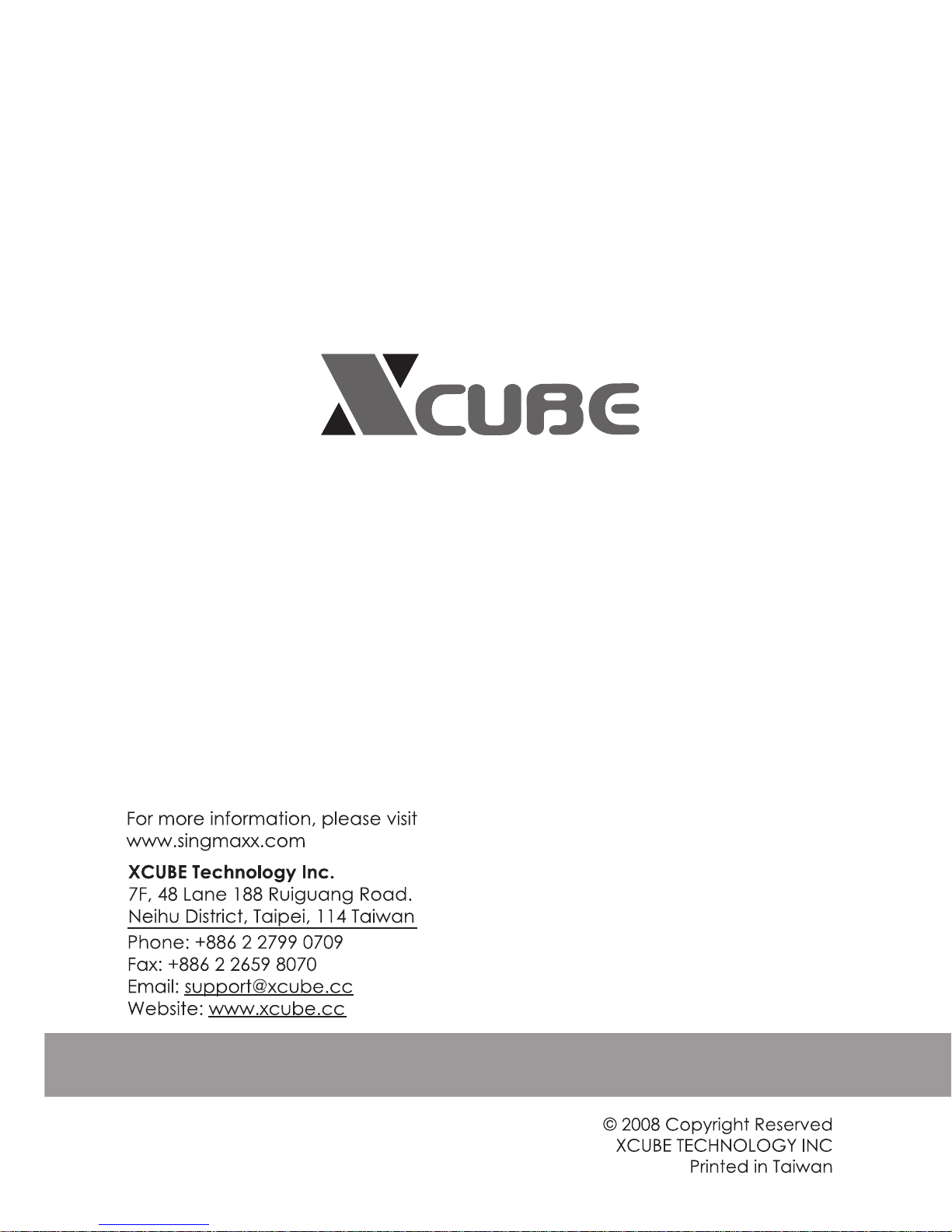 XCUBE

For more information, please visit
www.singmaxx.com

XCUBE Technology Inc.
7F, 48 Lane 188 Ruiguang Road.
Neihu District, Taipei, 114 Taiwan

Phone: +886 2 2799 0709
Fax: +886 2 2659 8070
Email: support@xcube.cc
Website: www.xcube.cc

© 2008 Copyright Reserved
XCUBE TECHNOLOGY INC
Printed in Taiwan